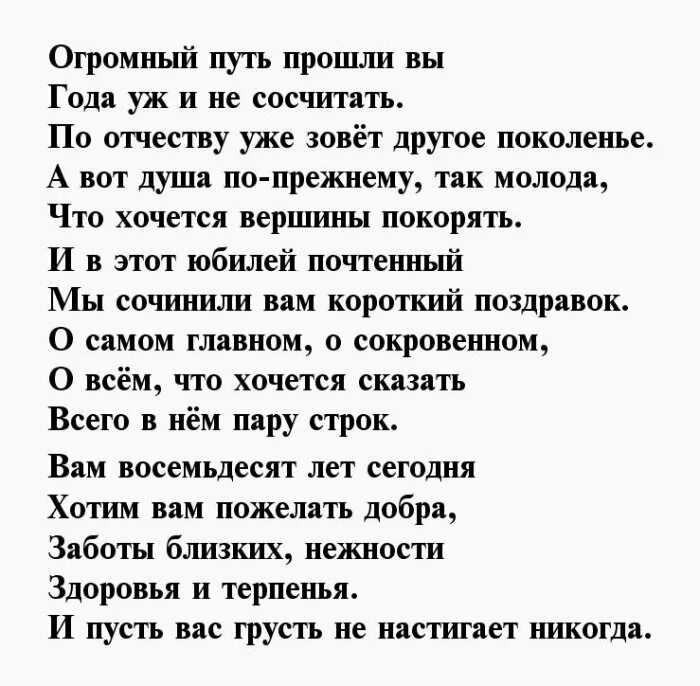 Огромный путь прошли вы
Года уж и не сосчитать.
По отчеству уже зовёт другое поколенье.
А вот душа по-прежнему, так молода,
Что хочется вершины покорять.
И в этот юбилей почтенный
Мы сочинили вам короткий поздравок.
О самом главном, о сокровенном,
О всём, что хочется сказать
Всего в нём пару строк.

Вам восемьдесят лет сегодня
Хотим вам пожелать добра,
Заботы близких, нежности
Здоровья и терпенья.
И пусть вас грусть не настигает никогда.